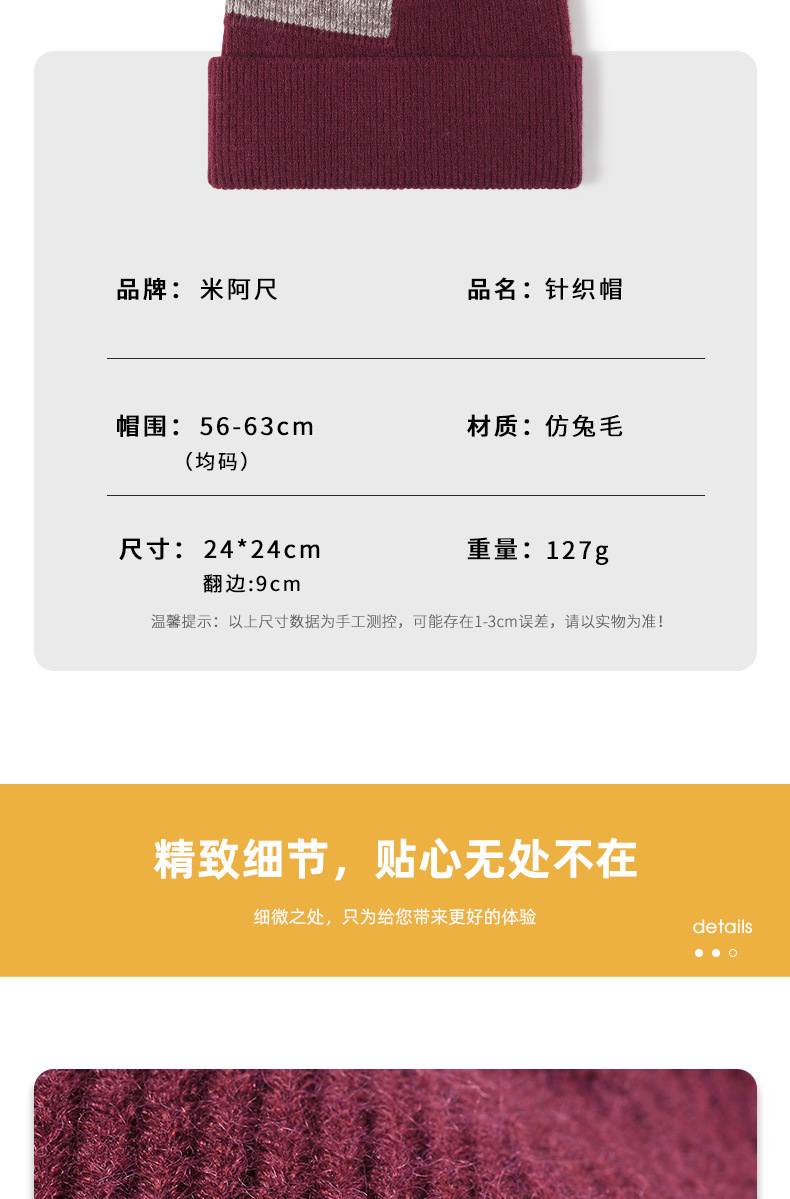 品牌：米阿尺

品名：针织帽

帽围：56-63cm
（均码）

材质：仿兔毛

尺寸：24*24cm
翻边:9cm

重量：127g

温馨提示：以上尺寸数据为手工测控，可能存在1-3cm误差，请以实物为准！

精致细节，贴心无处不在

细微之处，只为给您带来更好的体验

details